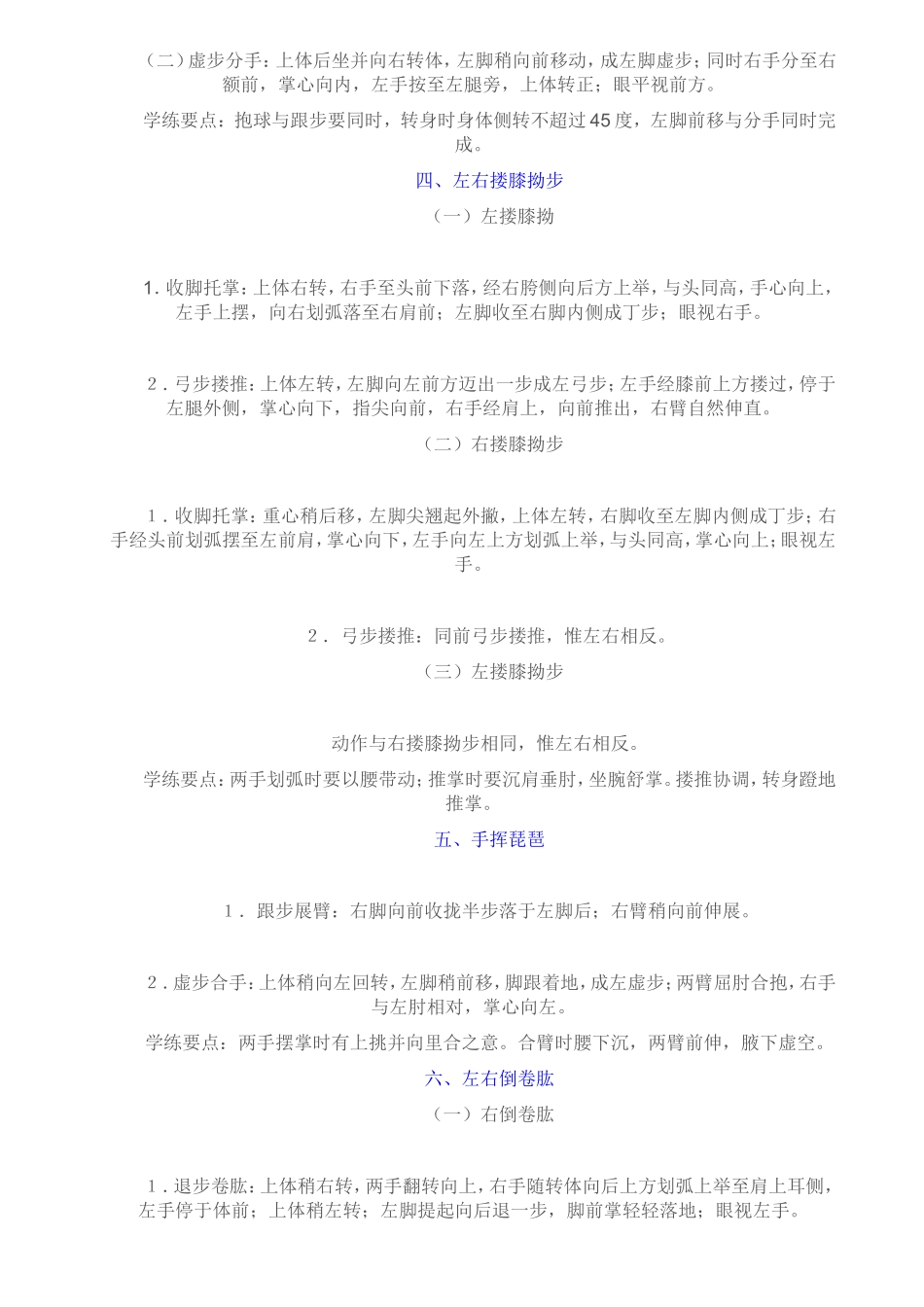 （二）虚步分手：上体后坐并向右转体，左脚稍向前移动，成左脚虚步；同时右手分至右额前，掌心向内，左手按至左腿旁，上体转正；眼平视前方。

学练要点：抱球与跟步要同时，转身时身体侧转不超过45度，左脚前移与分手同时完成。

四、左右搂膝拗步

（一）左搂膝拗

1. 收脚托掌：上体右转，右手至头前下落，经右胯侧向后方上举，与头同高，手心向上，左手上摆，向右划弧落至右肩前；左脚收至右脚内侧成丁步；眼视右手。

2．弓步搂推：上体左转，左脚向左前方迈出一步成左弓步；左手经膝前上方搂过，停于左腿外侧，掌心向下，指尖向前，右手经肩上，向前推出，右臂自然伸直。

（二）右搂膝拗步

1．收脚托掌：重心稍后移，左脚尖翘起外撇，上体左转，右脚收至左脚内侧成丁步；右手经头前划弧摆至左前肩，掌心向下，左手向左上方划弧上举，与头同高，掌心向上；眼视左手。

2． 弓步搂推：同前弓步搂推，惟左右相反。

（三）左搂膝拗步

动作与右搂膝拗步相同，惟左右相反。

学练要点：两手划弧时要以腰带动；推掌时要沉肩垂肘，坐腕舒掌。搂推协调，转身蹬地推掌。

五、手挥琵琶

1． 跟步展臂：右脚向前收拢半步落于左脚后；右臂稍向前伸展。

2．虚步合手：上体稍向左回转，左脚稍前移，脚跟着地，成左虚步；两臂屈肘合抱，右手与左肘相对，掌心向左。

学练要点：两手摆掌时有上挑并向里合之意。合臂时腰下沉，两臂前伸，腋下虚空。

六、左右倒卷肱

（一）右倒卷肱

1．退步卷肱：上体稍右转，两手翻转向上，右手随转体向后上方划弧上举至肩上耳侧，左手停于体前；上体稍左转；左脚提起向后退一步，脚前掌轻轻落地；眼视左手。